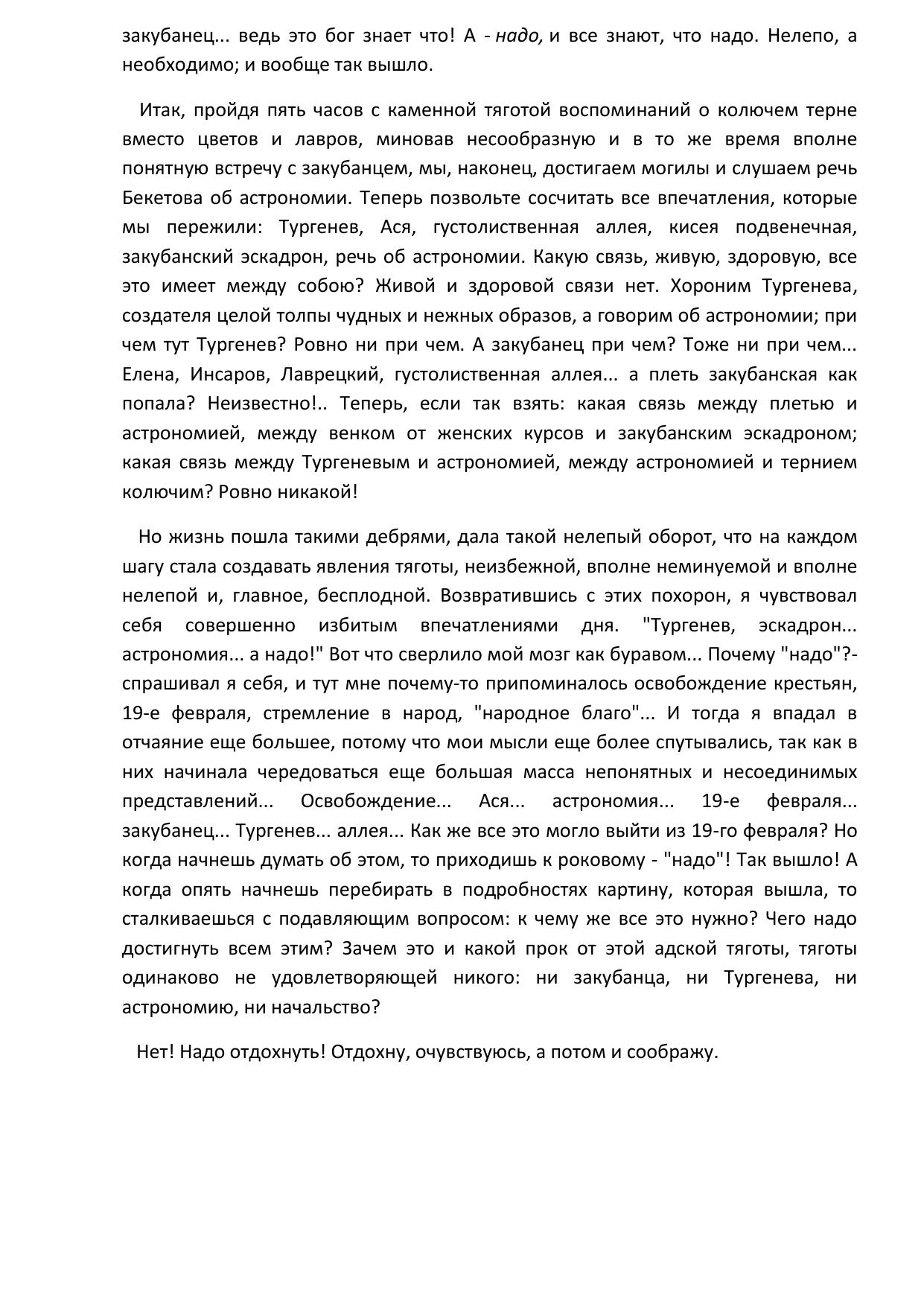 закубанец... ведь это бог знает что! А - надо, и все знают, что надо. Нелепо, а необходимо; и вообще так вышло.

Итак, пройдя пять часов с каменной тяготой воспоминаний о колючем терне вместо цветов и лавров, миновав несообразную и в то же время вполне понятную встречу с закубанцем, мы, наконец, достигаем могилы и слушаем речь Бекетова об астрономии. Теперь позвольте сосчитать все впечатления, которые мы пережили: Тургенев, Ася, густолиственная аллея, кисея подвенечная, закубанский эскадрон, речь об астрономии. Какую связь, живую, здоровую, все это имеет между собою? Живой и здоровой связи нет. Хороним Тургенева, создателя целой толпы чудных и нежных образов, а говорим об астрономии; при чем тут Тургенев? Ровно ни при чем. А закубанец при чем? Тоже ни при чем... Елена, Инсаров, Лаврецкий, густолиственная аллея... а плеть закубанская как попала? Неизвестно!.. Теперь, если так взять: какая связь между плетью и астрономией, между венком от женских курсов и закубанским эскадроном; какая связь между Тургеневым и астрономией, между астрономией и тернием колючим? Ровно никакой!

Но жизнь пошла такими дебрями, дала такой нелепый оборот, что на каждом шагу стала создавать явления тяготы, неизбежной, вполне неминуемой и вполне нелепой и, главное, бесплодной. Возвратившись с этих похорон, я чувствовал себя совершенно избитым впечатлениями дня. "Тургенев, эскадрон... астрономия... а надо!" Вот что сверлило мой мозг как буравом... Почему "надо"?- спрашивал я себя, и тут мне почему-то припоминалось освобождение крестьян, 19-е февраля, стремление в народ, "народное благо"... И тогда я впадал в отчаяние еще большее, потому что мои мысли еще более спутывались, так как в них начинала чередоваться еще большая масса непонятных и несоединимых представлений... Освобождение... Ася... астрономия... 19-е февраля... закубанец... Тургенев... аллея... Как же все это могло выйти из 19-го февраля? Но когда начнешь думать об этом, то приходишь к роковому - "надо"! Так вышло! А когда опять начнешь перебирать в подробностях картину, которая вышла, то сталкиваешься с подавляющим вопросом: к чему же все это нужно? Чего надо достигнуть всем этим? Зачем это и какой прок от этой адской тяготы, тяготы одинаково не удовлетворяющей никого: ни закубанца, ни Тургенева, ни астрономию, ни начальство?

Нет! Надо отдохнуть! Отдохну, очувствуюсь, а потом и соображу.